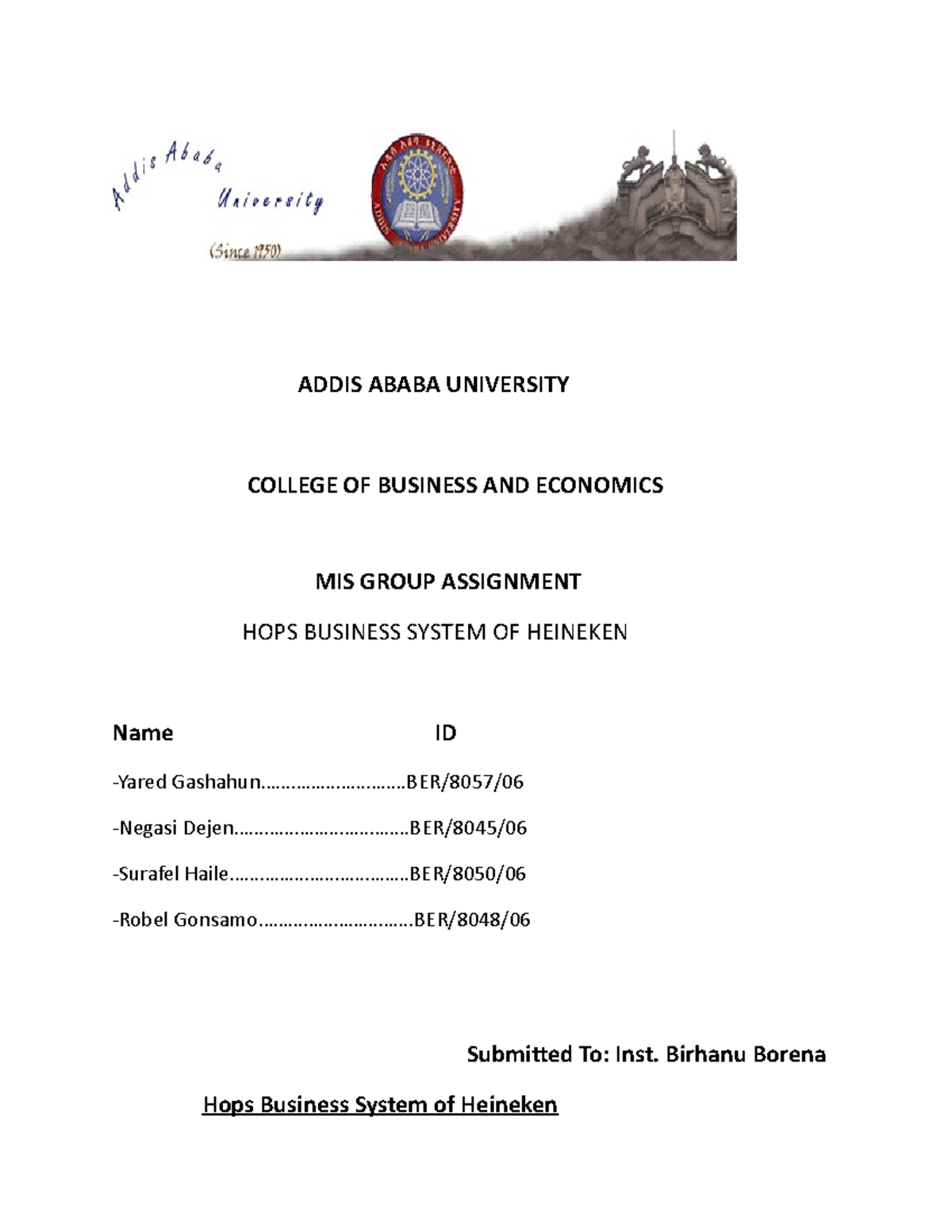 Addis Ababa University (Since 1950)

ADDIS ABABA UNIVERSITY

COLLEGE OF BUSINESS AND ECONOMICS

MIS GROUP ASSIGNMENT

HOPS BUSINESS SYSTEM OF HEINEKEN

Name ID

-Yared Gashahun………………………BER/8057/06

-Negasi Dejen……………………………BER/8045/06

-Surafel Haile……………………………BER/8050/06

-Robel Gonsamo…………………………BER/8048/06

Submitted To: Inst. Birhanu Borena

Hops Business System of Heineken